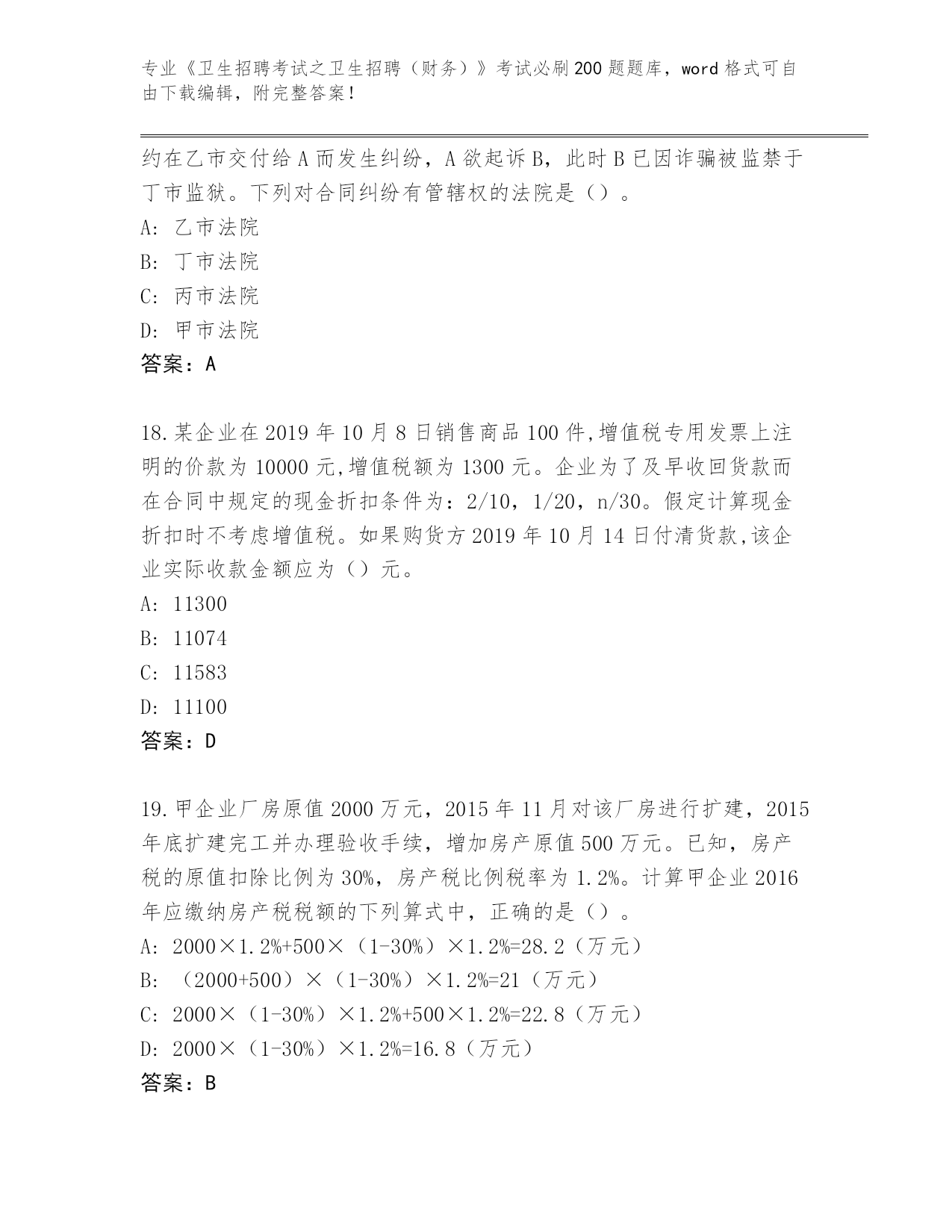 专业《卫生招聘考试之卫生招聘（财务）》考试必刷200题题库，word格式可自由下载编辑，附完整答案！

约在乙市交付给A而发生纠纷，A欲起诉B，此时B已因诈骗被监禁于丁市监狱。下列对合同纠纷有管辖权的法院是（）。
A: 乙市法院
B: 丁市法院
C: 丙市法院
D: 甲市法院
答案：A

18.某企业在2019年10月8日销售商品100件,增值税专用发票上注明的价款为10000元,增值税额为1300元。企业为了及早收回货款而在合同中规定的现金折扣条件为：2/10，1/20，n/30。假定计算现金折扣时不考虑增值税。如果购货方2019年10月14日付清货款,该企业实际收款金额应为（）元。
A: 11300
B: 11074
C: 11583
D: 11100
答案：D

19.甲企业厂房原值2000万元，2015年11月对该厂房进行扩建，2015年底扩建完工并办理验收手续，增加房产原值500万元。已知，房产税的原值扣除比例为30%，房产税比例税率为1.2%。计算甲企业2016年应缴纳房产税税额的下列算式中，正确的是（）。
A: 2000×1.2%+500×（1-30%）×1.2%=28.2（万元）
B: （2000+500）×（1-30%）×1.2%=21（万元）
C: 2000×（1-30%）×1.2%+500×1.2%=22.8（万元）
D: 2000×（1-30%）×1.2%=16.8（万元）
答案：B